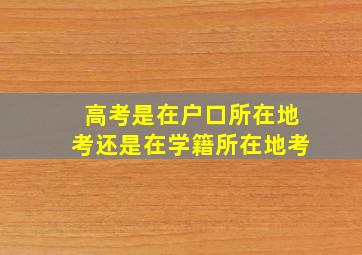 高考是在户口所在地考还是在学籍所在地考